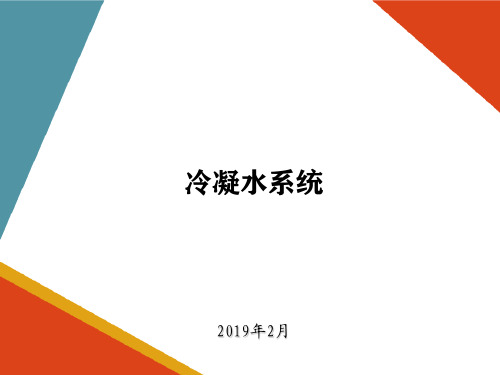 冷凝水系统

2019年2月